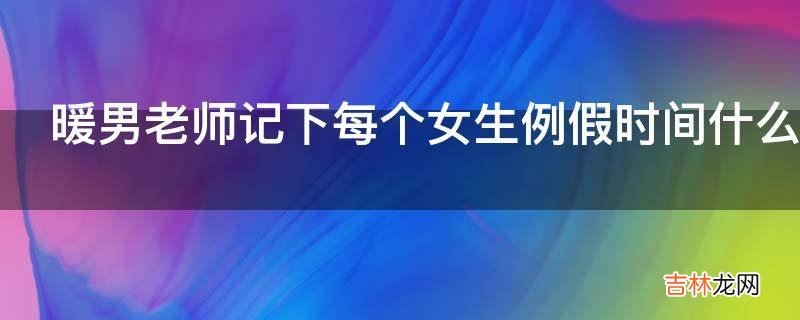 暖男老师记下每个女生例假时间什么

吉林龙网